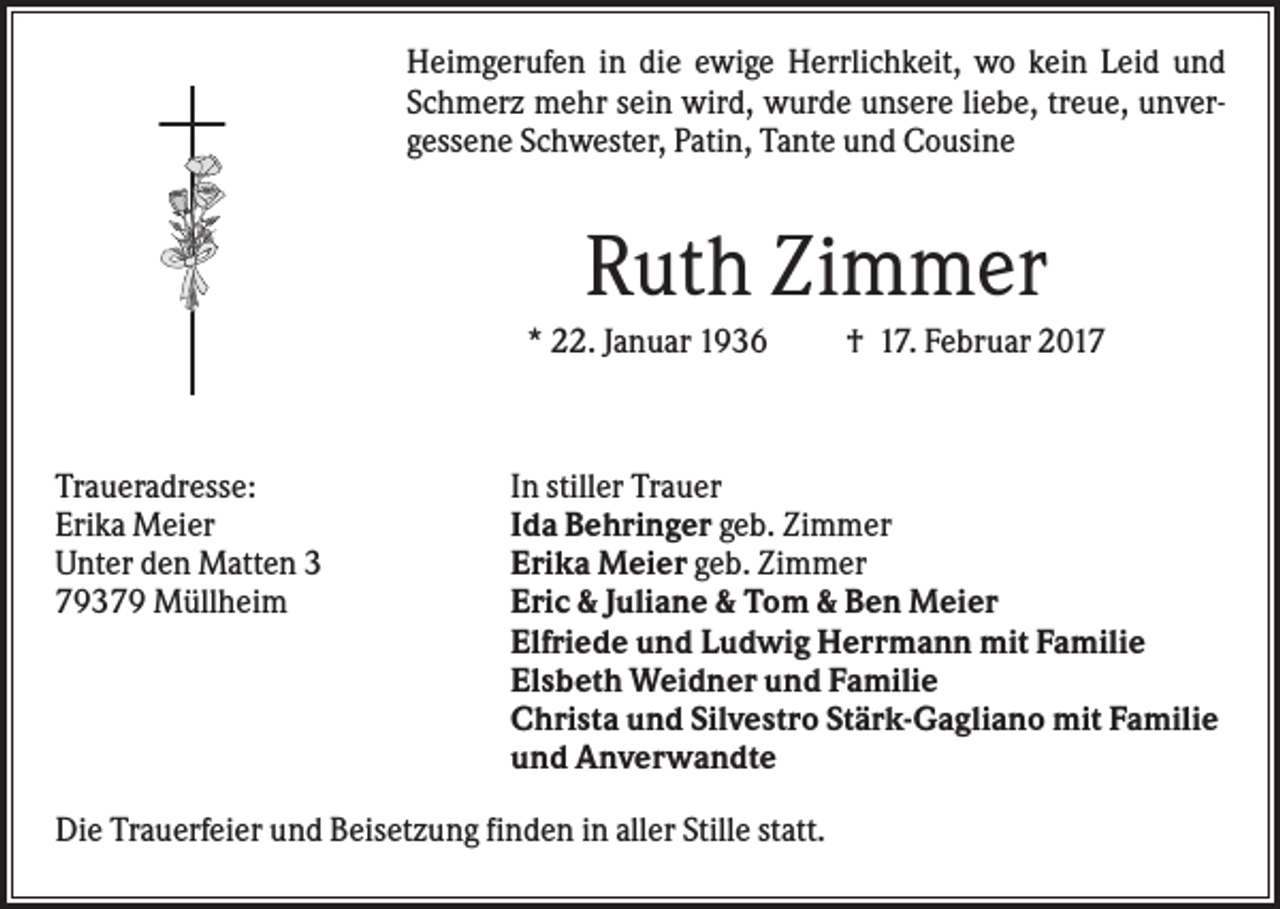 Heimgerufen in die ewige Herrlichkeit, wo kein Leid und Schmerz mehr sein wird, wurde unsere liebe, treue, unvergessene Schwester, Patin, Tante und Cousine

Ruth Zimmer

* 22. Januar 1936 † 17. Februar 2017

Traueradresse:
Erika Meier
Unter den Matten 3
79379 Müllheim

In stiller Trauer
Ida Behringer geb. Zimmer
Erika Meier geb. Zimmer
Eric & Juliane & Tom & Ben Meier
Elfriede und Ludwig Herrmann mit Familie
Elsbeth Weidner und Familie
Christa und Silvestro Stärk-Gagliano mit Familie
und Anverwandte

Die Trauerfeier und Beisetzung finden in aller Stille statt.